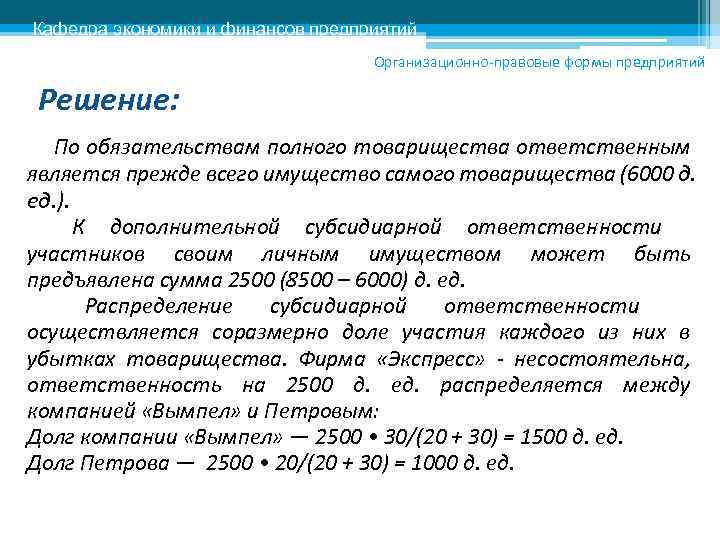 Кафедра экономики и финансов предприятий

Организационно-правовые формы предприятий

Решение:

По обязательствам полного товарищества ответственным является прежде всего имущество самого товарищества (6000 д. ед.).

К дополнительной субсидиарной ответственности участников своим личным имуществом может быть предъявлена сумма 2500 (8500 – 6000) д. ед.

Распределение субсидиарной ответственности осуществляется соразмерно доле участия каждого из них в убытках товарищества. Фирма «Экспресс» - несостоятельна, ответственность на 2500 д. ед. распределяется между компанией «Вымпел» и Петровым:
Долг компании «Вымпел» — 2500 • 30/(20 + 30) = 1500 д. ед.
Долг Петрова — 2500 • 20/(20 + 30) = 1000 д. ед.